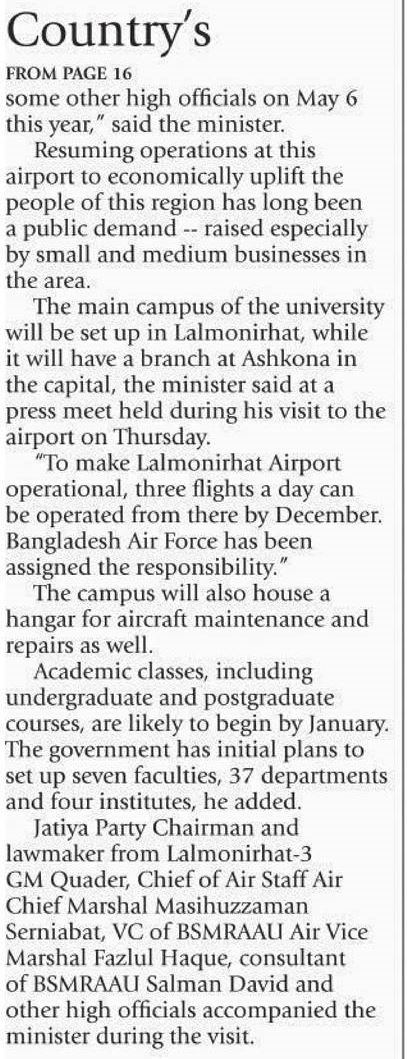 Country's

FROM PAGE 16

some other high officials on May 6 this year," said the minister.

Resuming operations at this airport to economically uplift the people of this region has long been a public demand -- raised especially by small and medium businesses in the area.

The main campus of the university will be set up in Lalmonirhat, while it will have a branch at Ashkona in the capital, the minister said at a press meet held during his visit to the airport on Thursday.

"To make Lalmonirhat Airport operational, three flights a day can be operated from there by December. Bangladesh Air Force has been assigned the responsibility."

The campus will also house a hangar for aircraft maintenance and repairs as well.

Academic classes, including undergraduate and postgraduate courses, are likely to begin by January. The government has initial plans to set up seven faculties, 37 departments and four institutes, he added.

Jatiya Party Chairman and lawmaker from Lalmonirhat-3 GM Quader, Chief of Air Staff Air Chief Marshal Masihuzzaman Serniabat, VC of BSMRAAU Air Vice Marshal Fazlul Haque, consultant of BSMRAAU Salman David and other high officials accompanied the minister during the visit.